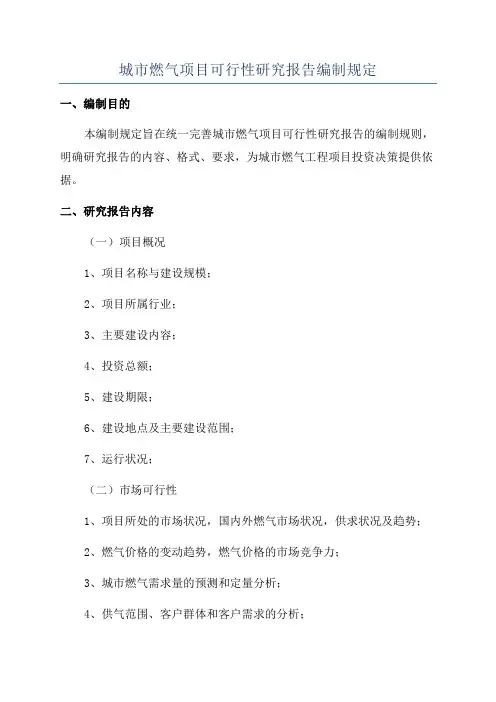 城市燃气项目可行性研究报告编制规定

一、编制目的

本编制规定旨在统一完善城市燃气项目可行性研究报告的编制规则，明确研究报告的内容、格式、要求，为城市燃气工程项目投资决策提供依据。

二、研究报告内容

（一）项目概况

1、项目名称与建设规模；

2、项目所属行业；

3、主要建设内容；

4、投资总额；

5、建设期限；

6、建设地点及主要建设范围；

7、运行状况；

（二）市场可行性

1、项目所处的市场状况，国内外燃气市场状况，供求状况及趋势；

2、燃气价格的变动趋势，燃气价格的市场竞争力；

3、城市燃气需求量的预测和定量分析；

4、供气范围、客户群体和客户需求的分析；